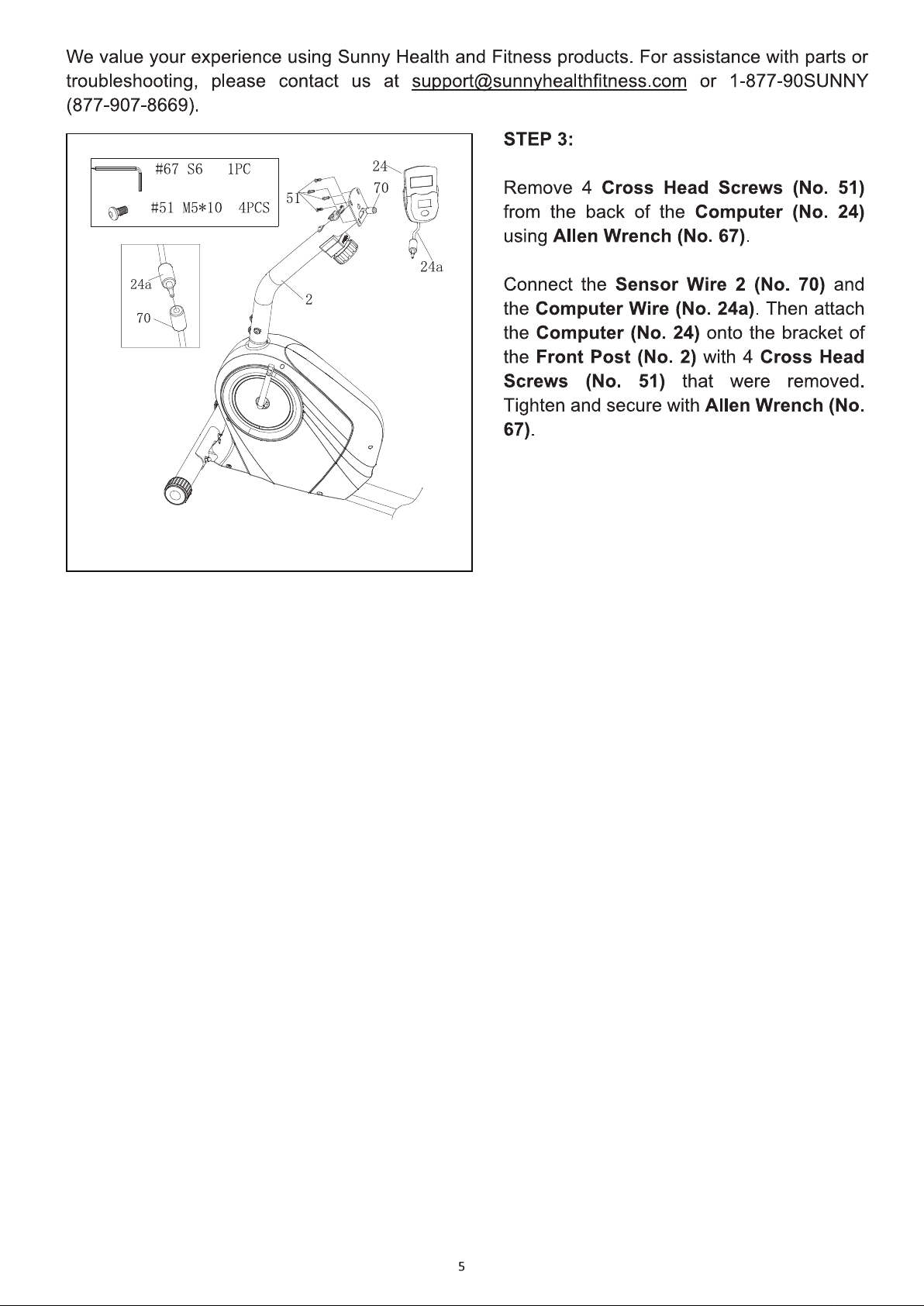 We value your experience using Sunny Health and Fitness products. For assistance with parts or troubleshooting, please contact us at support@sunnyhealthfitness.com or 1-877-90SUNNY (877-907-8669).

#67 S6 1PC
#51 M5*10 4PCS

24
70
51
24a
2
24a
70

STEP 3:

Remove 4 Cross Head Screws (No. 51) from the back of the Computer (No. 24) using Allen Wrench (No. 67).

Connect the Sensor Wire 2 (No. 70) and the Computer Wire (No. 24a). Then attach the Computer (No. 24) onto the bracket of the Front Post (No. 2) with 4 Cross Head Screws (No. 51) that were removed. Tighten and secure with Allen Wrench (No. 67).

5